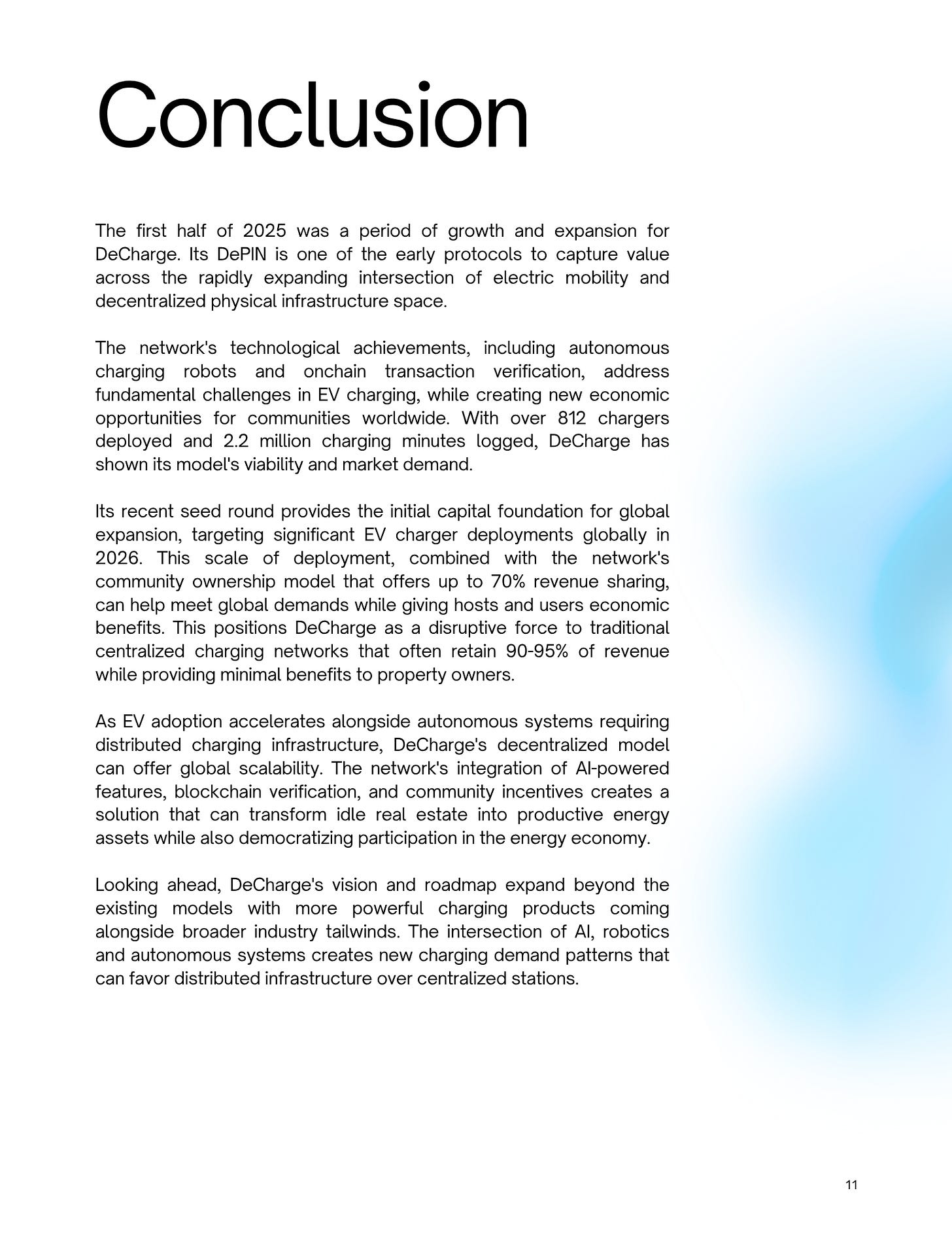 Conclusion

The first half of 2025 was a period of growth and expansion for DeCharge. Its DePIN is one of the early protocols to capture value across the rapidly expanding intersection of electric mobility and decentralized physical infrastructure space.

The network's technological achievements, including autonomous charging robots and onchain transaction verification, address fundamental challenges in EV charging, while creating new economic opportunities for communities worldwide. With over 812 chargers deployed and 2.2 million charging minutes logged, DeCharge has shown its model's viability and market demand.

Its recent seed round provides the initial capital foundation for global expansion, targeting significant EV charger deployments globally in 2026. This scale of deployment, combined with the network's community ownership model that offers up to 70% revenue sharing, can help meet global demands while giving hosts and users economic benefits. This positions DeCharge as a disruptive force to traditional centralized charging networks that often retain 90-95% of revenue while providing minimal benefits to property owners.

As EV adoption accelerates alongside autonomous systems requiring distributed charging infrastructure, DeCharge's decentralized model can offer global scalability. The network's integration of AI-powered features, blockchain verification, and community incentives creates a solution that can transform idle real estate into productive energy assets while also democratizing participation in the energy economy.

Looking ahead, DeCharge's vision and roadmap expand beyond the existing models with more powerful charging products coming alongside broader industry tailwinds. The intersection of AI, robotics and autonomous systems creates new charging demand patterns that can favor distributed infrastructure over centralized stations.

11